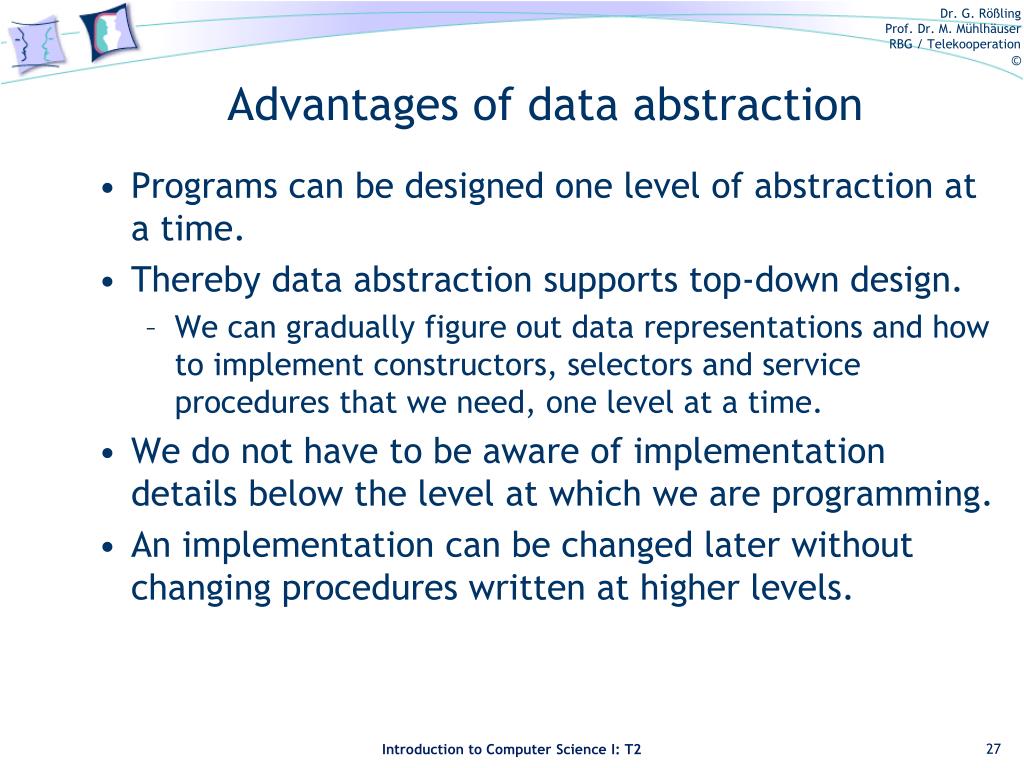 Dr. G. Rößling
Prof. Dr. M. Mühlhäuser
RBG / Telekooperation
©

Advantages of data abstraction

• Programs can be designed one level of abstraction at a time.
• Thereby data abstraction supports top-down design.
– We can gradually figure out data representations and how to implement constructors, selectors and service procedures that we need, one level at a time.
• We do not have to be aware of implementation details below the level at which we are programming.
• An implementation can be changed later without changing procedures written at higher levels.

Introduction to Computer Science I: T2

27